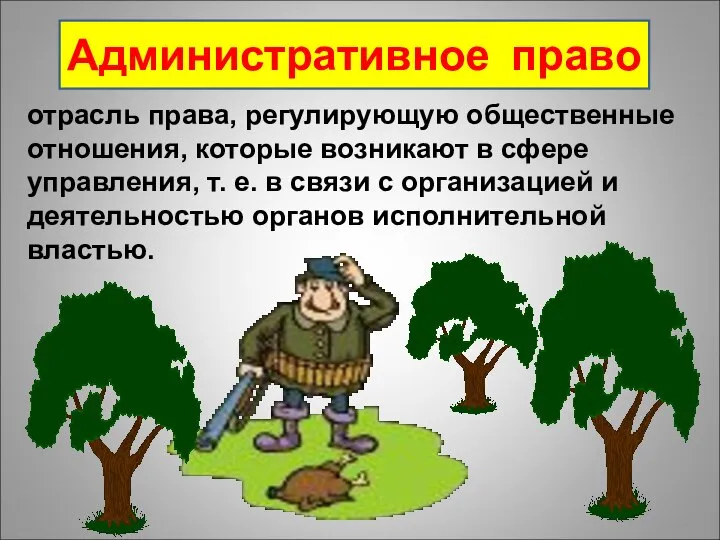 Административное право

отрасль права, регулирующую общественные отношения, которые возникают в сфере управления, т. е. в связи с организацией и деятельностью органов исполнительной властью.